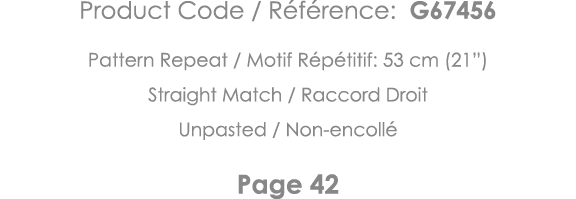 Product Code / Référence: G67456

Pattern Repeat / Motif Répétitif: 53 cm (21")

Straight Match / Raccord Droit

Unpasted / Non-encollé

Page 42